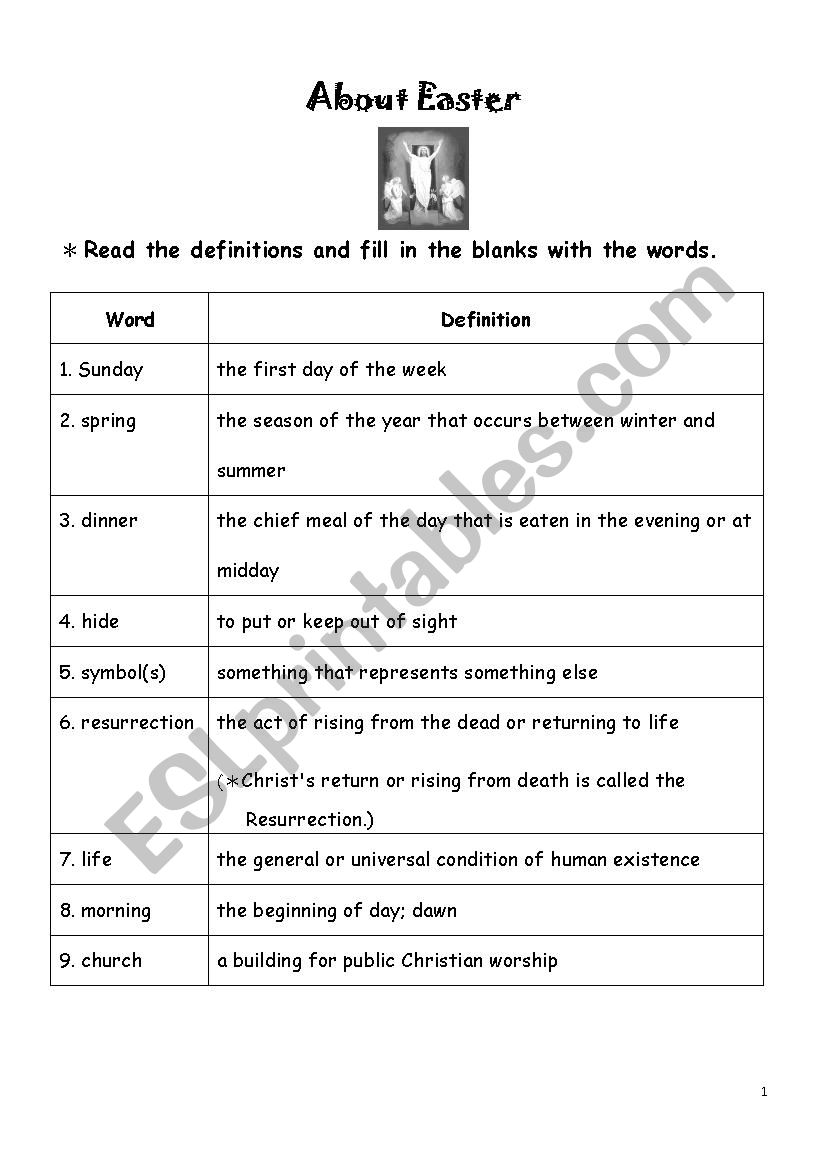 About Easter

＊Read the definitions and fill in the blanks with the words.

| Word | Definition |
|---|---|
| 1. Sunday | the first day of the week |
| 2. spring | the season of the year that occurs between winter and summer |
| 3. dinner | the chief meal of the day that is eaten in the evening or at midday |
| 4. hide | to put or keep out of sight |
| 5. symbol(s) | something that represents something else |
| 6. resurrection | the act of rising from the dead or returning to life (＊Christ's return or rising from death is called the Resurrection.) |
| 7. life | the general or universal condition of human existence |
| 8. morning | the beginning of day; dawn |
| 9. church | a building for public Christian worship |

ESLprintables.com

1